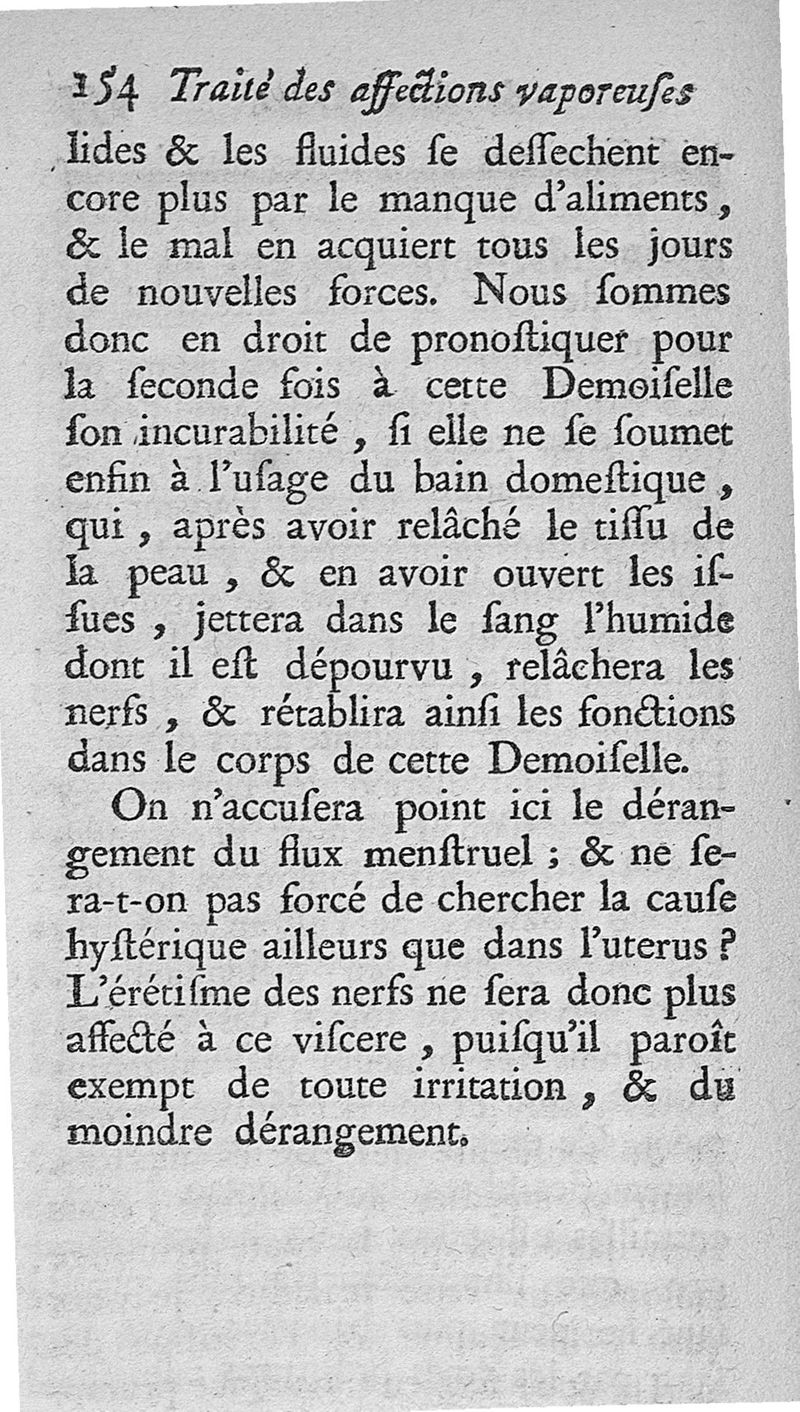 154 Traité des affections vaporeuſes

lides & les fluides ſe deſſechent encore plus par le manque d'aliments, & le mal en acquiert tous les jours de nouvelles forces. Nous ſommes donc en droit de pronoſtiquer pour la ſeconde fois à cette Demoiſelle ſon incurabilité, ſi elle ne ſe ſoumet enfin à l'uſage du bain domeſtique, qui, après avoir relâché le tiſſu de la peau, & en avoir ouvert les iſſues, jettera dans le ſang l'humide dont il eſt dépourvu, relâchera les nerfs, & rétablira ainſi les fonctions dans le corps de cette Demoiſelle.

On n'accuſera point ici le dérangement du flux menſtruel ; & ne ſera-t-on pas forcé de chercher la cauſe hyſtérique ailleurs que dans l'uterus ? L'érétiſme des nerfs ne ſera donc plus affecté à ce viſcere, puiſqu'il paroît exempt de toute irritation, & du moindre dérangement.